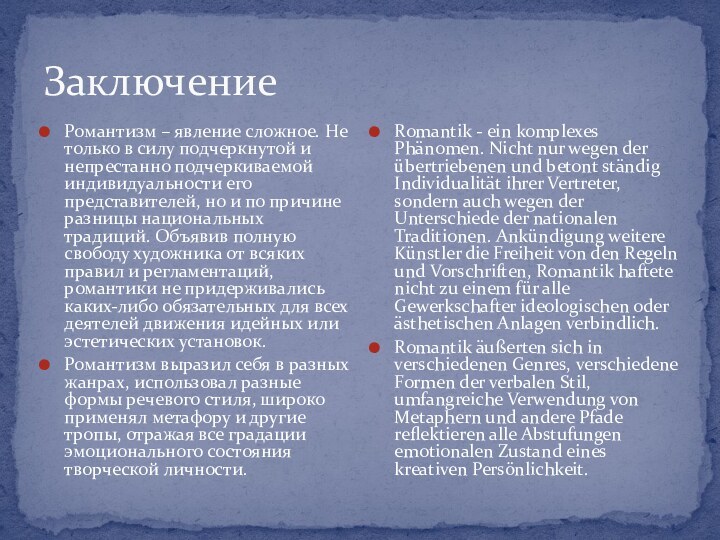 Заключение

Романтизм – явление сложное. Не только в силу подчеркнутой и непрестанно подчеркиваемой индивидуальности его представителей, но и по причине разницы национальных традиций. Объявив полную свободу художника от всяких правил и регламентаций, романтики не придерживались каких-либо обязательных для всех деятелей движения идейных или эстетических установок.

Романтизм выразил себя в разных жанрах, использовал разные формы речевого стиля, широко применял метафору и другие тропы, отражая все градации эмоционального состояния творческой личности.

Romantik - ein komplexes Phänomen. Nicht nur wegen der übertriebenen und betont ständig Individualität ihrer Vertreter, sondern auch wegen der Unterschiede der nationalen Traditionen. Ankündigung weitere Künstler die Freiheit von den Regeln und Vorschriften, Romantik haftete nicht zu einem für alle Gewerkschafter ideologischen oder ästhetischen Anlagen verbindlich.

Romantik äußerten sich in verschiedenen Genres, verschiedene Formen der verbalen Stil, umfangreiche Verwendung von Metaphern und andere Pfade reflektieren alle Abstufungen emotionalen Zustand eines kreativen Persönlichkeit.